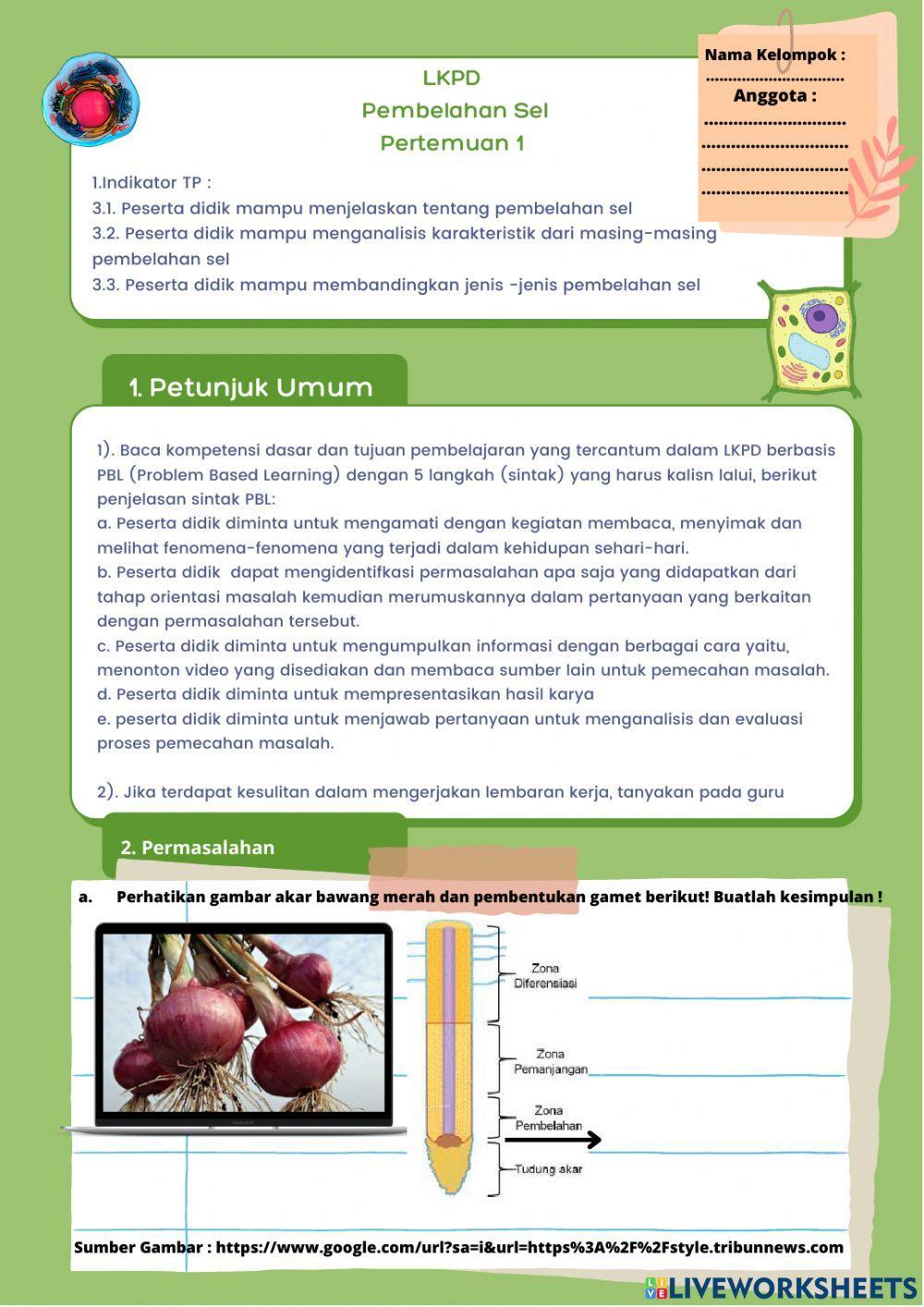 LKPD
Pembelahan Sel
Pertemuan 1

Nama Kelompok :
..............................
Anggota :
..............................
..............................
..............................
..............................

1.Indikator TP :
3.1. Peserta didik mampu menjelaskan tentang pembelahan sel
3.2. Peserta didik mampu menganalisis karakteristik dari masing-masing pembelahan sel
3.3. Peserta didik mampu membandingkan jenis -jenis pembelahan sel

1. Petunjuk Umum

1). Baca kompetensi dasar dan tujuan pembelajaran yang tercantum dalam LKPD berbasis PBL (Problem Based Learning) dengan 5 langkah (sintak) yang harus kalisn lalui, berikut penjelasan sintak PBL:
a. Peserta didik diminta untuk mengamati dengan kegiatan membaca, menyimak dan melihat fenomena-fenomena yang terjadi dalam kehidupan sehari-hari.
b. Peserta didik dapat mengidentifkasi permasalahan apa saja yang didapatkan dari tahap orientasi masalah kemudian merumuskannya dalam pertanyaan yang berkaitan dengan permasalahan tersebut.
c. Peserta didik diminta untuk mengumpulkan informasi dengan berbagai cara yaitu, menonton video yang disediakan dan membaca sumber lain untuk pemecahan masalah.
d. Peserta didik diminta untuk mempresentasikan hasil karya
e. peserta didik diminta untuk menjawab pertanyaan untuk menganalisis dan evaluasi proses pemecahan masalah.

2). Jika terdapat kesulitan dalam mengerjakan lembaran kerja, tanyakan pada guru

2. Permasalahan

a. Perhatikan gambar akar bawang merah dan pembentukan gamet berikut! Buatlah kesimpulan !

Zona Diferensiasi
Zona Pemanjangan
Zona Pembelahan
Tudung akar

Sumber Gambar : https://www.google.com/url?sa=i&url=https%3A%2F%2Fstyle.tribunnews.com

LIVEWORKSHEETS